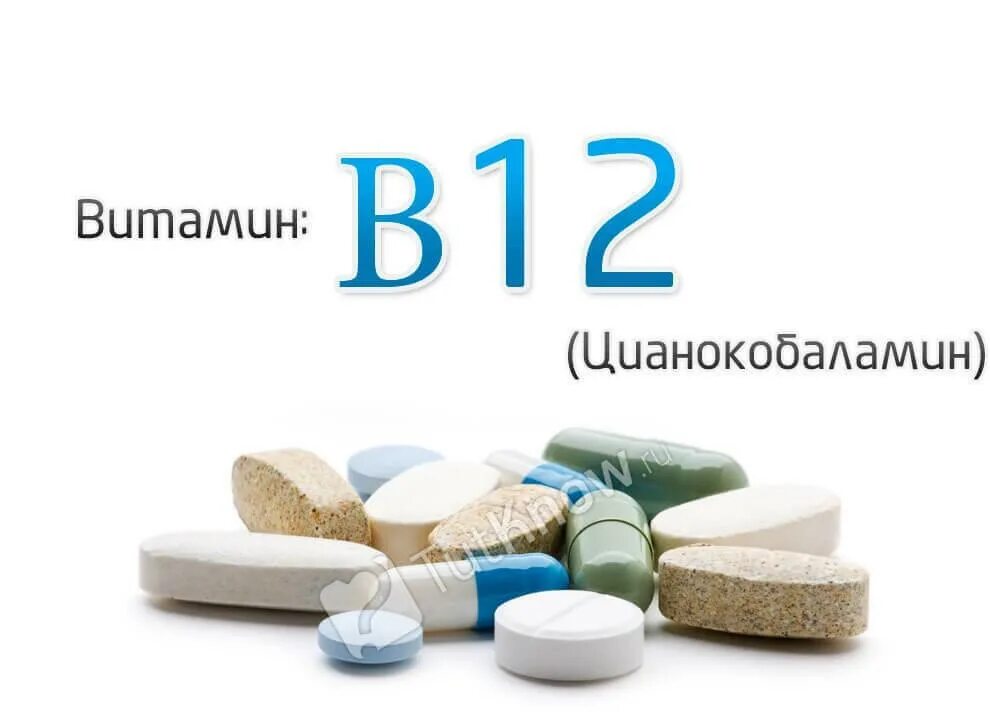 Витамин: B12

(Цианокобаламин)

TutKnow.ru